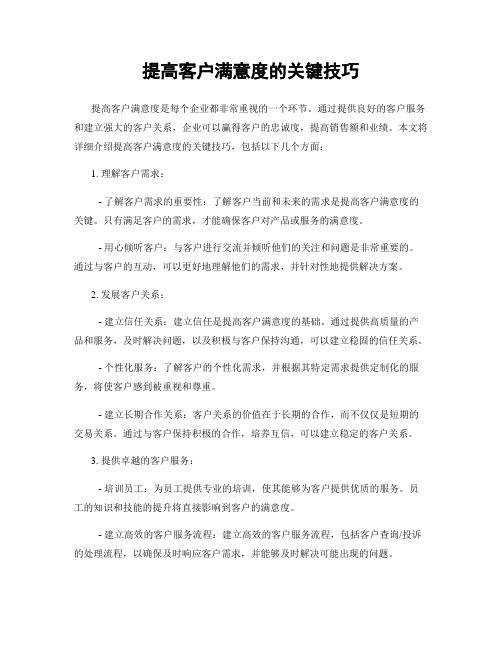 提高客户满意度的关键技巧

提高客户满意度是每个企业都非常重视的一个环节。通过提供良好的客户服务和建立强大的客户关系，企业可以赢得客户的忠诚度，提高销售额和业绩。本文将详细介绍提高客户满意度的关键技巧，包括以下几个方面：

1. 理解客户需求：

- 了解客户需求的重要性：了解客户当前和未来的需求是提高客户满意度的关键。只有满足客户的需求，才能确保客户对产品或服务的满意度。

- 用心倾听客户：与客户进行交流并倾听他们的关注和问题是非常重要的。通过与客户的互动，可以更好地理解他们的需求，并针对性地提供解决方案。

2. 发展客户关系：

- 建立信任关系：建立信任是提高客户满意度的基础。通过提供高质量的产品和服务，及时解决问题，以及积极与客户保持沟通，可以建立稳固的信任关系。

- 个性化服务：了解客户的个性化需求，并根据其特定需求提供定制化的服务，将使客户感到被重视和尊重。

- 建立长期合作关系：客户关系的价值在于长期的合作，而不仅仅是短期的交易关系。通过与客户保持积极的合作，培养互信，可以建立稳定的客户关系。

3. 提供卓越的客户服务：

- 培训员工：为员工提供专业的培训，使其能够为客户提供优质的服务。员工的知识和技能的提升将直接影响到客户的满意度。

- 建立高效的客户服务流程：建立高效的客户服务流程，包括客户查询/投诉的处理流程，以确保及时响应客户需求，并能够及时解决可能出现的问题。